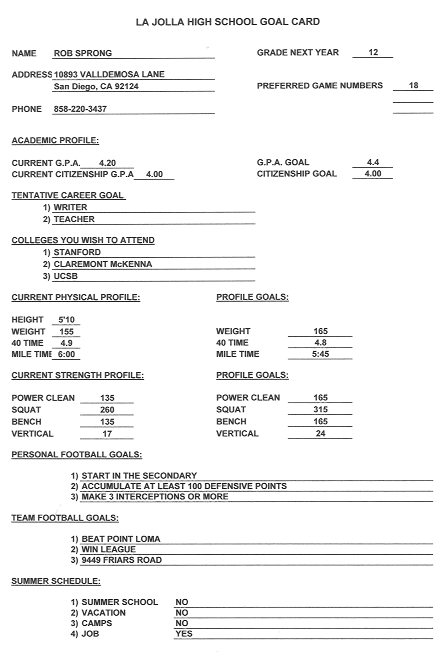 LA JOLLA HIGH SCHOOL GOAL CARD

NAME ROB SPRONG

GRADE NEXT YEAR 12

ADDRESS 10893 VALLDEMOSA LANE
San Diego, CA 92124

PREFERRED GAME NUMBERS 18

PHONE 858-220-3437

ACADEMIC PROFILE:

CURRENT G.P.A. 4.20
CURRENT CITIZENSHIP G.P.A 4.00

G.P.A. GOAL 4.4
CITIZENSHIP GOAL 4.00

TENTATIVE CAREER GOAL
1) WRITER
2) TEACHER

COLLEGES YOU WISH TO ATTEND
1) STANFORD
2) CLAREMONT McKENNA
3) UCSB

CURRENT PHYSICAL PROFILE:

HEIGHT 5'10
WEIGHT 155
40 TIME 4.9
MILE TIME 6:00

PROFILE GOALS:

WEIGHT 165
40 TIME 4.8
MILE TIME 5:45

CURRENT STRENGTH PROFILE:

POWER CLEAN 135
SQUAT 260
BENCH 135
VERTICAL 17

PROFILE GOALS:

POWER CLEAN 165
SQUAT 315
BENCH 165
VERTICAL 24

PERSONAL FOOTBALL GOALS:

1) START IN THE SECONDARY
2) ACCUMULATE AT LEAST 100 DEFENSIVE POINTS
3) MAKE 3 INTERCEPTIONS OR MORE

TEAM FOOTBALL GOALS:

1) BEAT POINT LOMA
2) WIN LEAGUE
3) 9449 FRIARS ROAD

SUMMER SCHEDULE:

1) SUMMER SCHOOL NO
2) VACATION NO
3) CAMPS NO
4) JOB YES